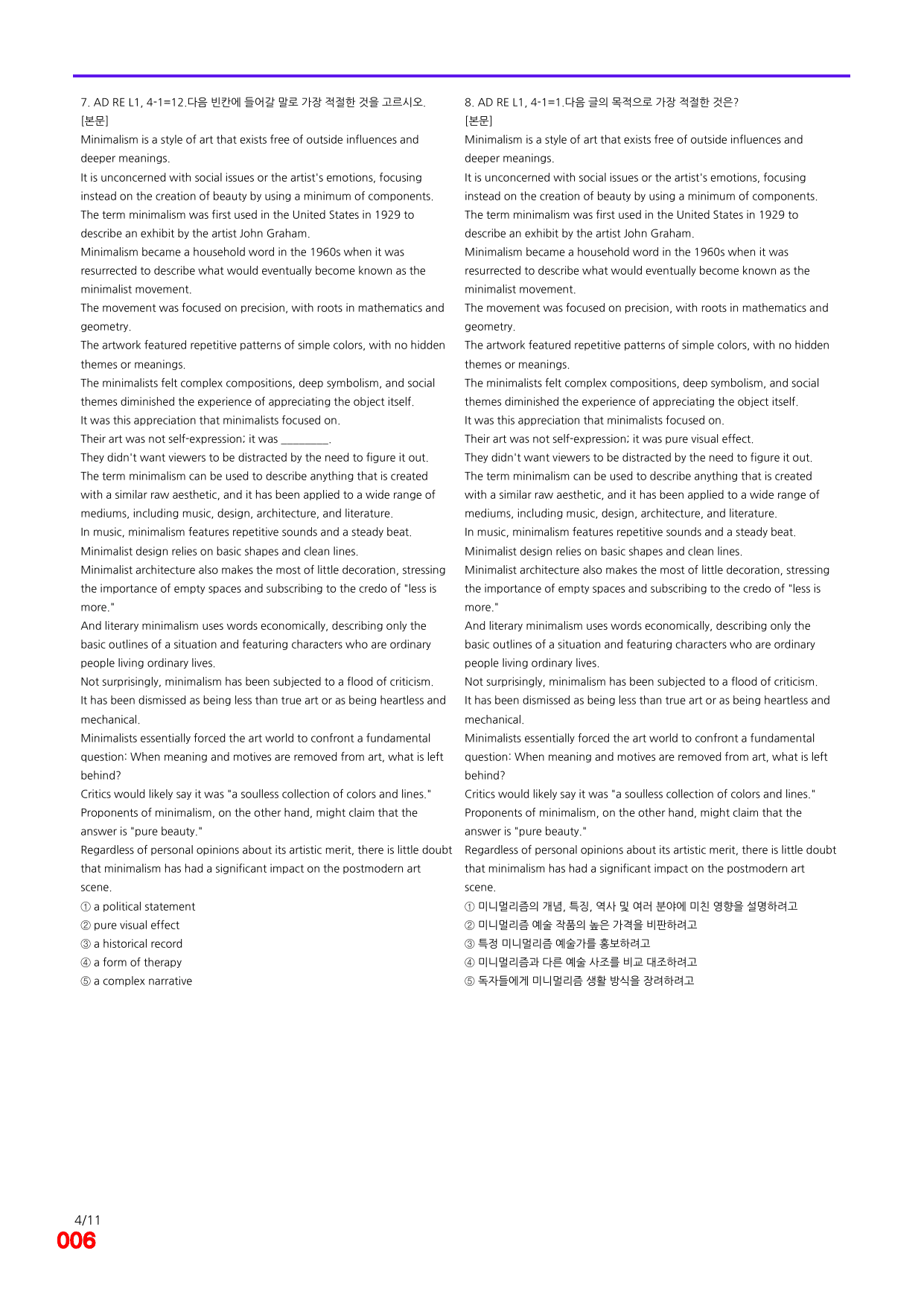 7. AD RE L1, 4-1=12.다음 빈칸에 들어갈 말로 가장 적절한 것을 고르시오.
[본문]
Minimalism is a style of art that exists free of outside influences and deeper meanings.
It is unconcerned with social issues or the artist's emotions, focusing instead on the creation of beauty by using a minimum of components.
The term minimalism was first used in the United States in 1929 to describe an exhibit by the artist John Graham.
Minimalism became a household word in the 1960s when it was resurrected to describe what would eventually become known as the minimalist movement.
The movement was focused on precision, with roots in mathematics and geometry.
The artwork featured repetitive patterns of simple colors, with no hidden themes or meanings.
The minimalists felt complex compositions, deep symbolism, and social themes diminished the experience of appreciating the object itself.
It was this appreciation that minimalists focused on.
Their art was not self-expression; it was ____.
They didn't want viewers to be distracted by the need to figure it out.
The term minimalism can be used to describe anything that is created with a similar raw aesthetic, and it has been applied to a wide range of mediums, including music, design, architecture, and literature.
In music, minimalism features repetitive sounds and a steady beat.
Minimalist design relies on basic shapes and clean lines.
Minimalist architecture also makes the most of little decoration, stressing the importance of empty spaces and subscribing to the credo of "less is more."
And literary minimalism uses words economically, describing only the basic outlines of a situation and featuring characters who are ordinary people living ordinary lives.
Not surprisingly, minimalism has been subjected to a flood of criticism.
It has been dismissed as being less than true art or as being heartless and mechanical.
Minimalists essentially forced the art world to confront a fundamental question: When meaning and motives are removed from art, what is left behind?
Critics would likely say it was "a soulless collection of colors and lines."
Proponents of minimalism, on the other hand, might claim that the answer is "pure beauty."
Regardless of personal opinions about its artistic merit, there is little doubt that minimalism has had a significant impact on the postmodern art scene.
① a political statement
② pure visual effect
③ a historical record
④ a form of therapy
⑤ a complex narrative

8. AD RE L1, 4-1=1.다음 글의 목적으로 가장 적절한 것은?
[본문]
Minimalism is a style of art that exists free of outside influences and deeper meanings.
It is unconcerned with social issues or the artist's emotions, focusing instead on the creation of beauty by using a minimum of components.
The term minimalism was first used in the United States in 1929 to describe an exhibit by the artist John Graham.
Minimalism became a household word in the 1960s when it was resurrected to describe what would eventually become known as the minimalist movement.
The movement was focused on precision, with roots in mathematics and geometry.
The artwork featured repetitive patterns of simple colors, with no hidden themes or meanings.
The minimalists felt complex compositions, deep symbolism, and social themes diminished the experience of appreciating the object itself.
It was this appreciation that minimalists focused on.
Their art was not self-expression; it was pure visual effect.
They didn't want viewers to be distracted by the need to figure it out.
The term minimalism can be used to describe anything that is created with a similar raw aesthetic, and it has been applied to a wide range of mediums, including music, design, architecture, and literature.
In music, minimalism features repetitive sounds and a steady beat.
Minimalist design relies on basic shapes and clean lines.
Minimalist architecture also makes the most of little decoration, stressing the importance of empty spaces and subscribing to the credo of "less is more."
And literary minimalism uses words economically, describing only the basic outlines of a situation and featuring characters who are ordinary people living ordinary lives.
Not surprisingly, minimalism has been subjected to a flood of criticism.
It has been dismissed as being less than true art or as being heartless and mechanical.
Minimalists essentially forced the art world to confront a fundamental question: When meaning and motives are removed from art, what is left behind?
Critics would likely say it was "a soulless collection of colors and lines."
Proponents of minimalism, on the other hand, might claim that the answer is "pure beauty."
Regardless of personal opinions about its artistic merit, there is little doubt that minimalism has had a significant impact on the postmodern art scene.
① 미니멀리즘의 개념, 특징, 역사 및 여러 분야에 미친 영향을 설명하려고
② 미니멀리즘 예술 작품의 높은 가격을 비판하려고
③ 특정 미니멀리즘 예술가를 홍보하려고
④ 미니멀리즘과 다른 예술 사조를 비교 대조하려고
⑤ 독자들에게 미니멀리즘 생활 방식을 장려하려고

4/11
006